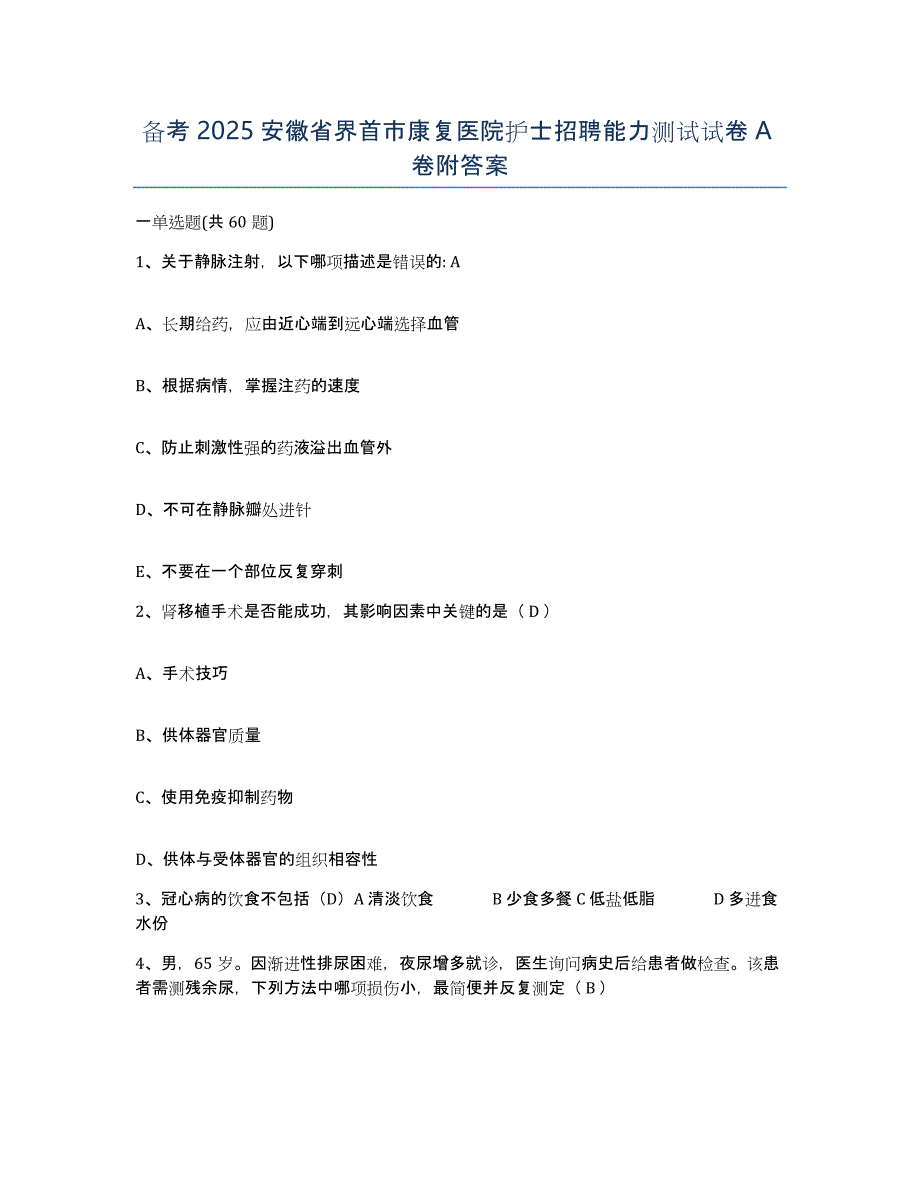 备考 2025 安徽省界首市康复医院护士招聘能力测试试卷 A 卷附答案

一单选题(共 60 题)

1、关于静脉注射，以下哪项描述是错误的: A

A、长期给药，应由近心端到远心端选择血管

B、根据病情，掌握注药的速度

C、防止刺激性强的药液溢出血管外

D、不可在静脉瓣处进针

E、不要在一个部位反复穿刺

2、肾移植手术是否能成功，其影响因素中关键的是（ D ）

A、手术技巧

B、供体器官质量

C、使用免疫抑制药物

D、供体与受体器官的组织相容性

3、冠心病的饮食不包括（D）A 清淡饮食 B 少食多餐 C 低盐低脂 D 多进食水份

4、男，65 岁。因渐进性排尿困难，夜尿增多就诊，医生询问病史后给患者做检查。该患者需测残余尿，下列方法中哪项损伤小，最简便并反复测定（ B ）